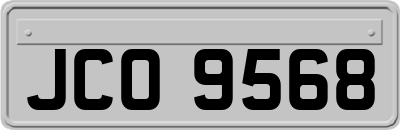 JCO 9568